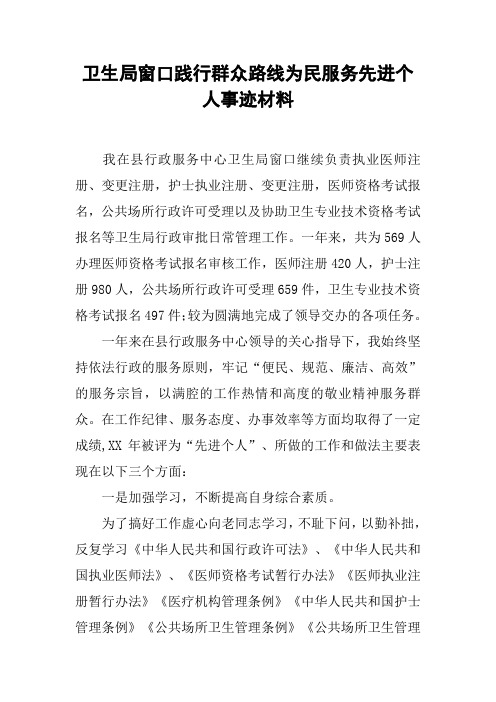 卫生局窗口践行群众路线为民服务先进个人事迹材料

我在县行政服务中心卫生局窗口继续负责执业医师注册、变更注册，护士执业注册、变更注册，医师资格考试报名，公共场所行政许可受理以及协助卫生专业技术资格考试报名等卫生局行政审批日常管理工作。一年来，共为569人办理医师资格考试报名审核工作，医师注册420人，护士注册980人，公共场所行政许可受理659件，卫生专业技术资格考试报名497件;较为圆满地完成了领导交办的各项任务。

一年来在县行政服务中心领导的关心指导下，我始终坚持依法行政的服务原则，牢记“便民、规范、廉洁、高效”的服务宗旨，以满腔的工作热情和高度的敬业精神服务群众。在工作纪律、服务态度、办事效率等方面均取得了一定成绩,XX年被评为“先进个人”、所做的工作和做法主要表现在以下三个方面：

一是加强学习，不断提高自身综合素质。

为了搞好工作虚心向老同志学习，不耻下问，以勤补拙，反复学习《中华人民共和国行政许可法》、《中华人民共和国执业医师法》、《医师资格考试暂行办法》《医师执业注册暂行办法》《医疗机构管理条例》《中华人民共和国护士管理条例》《公共场所卫生管理条例》《公共场所卫生管理